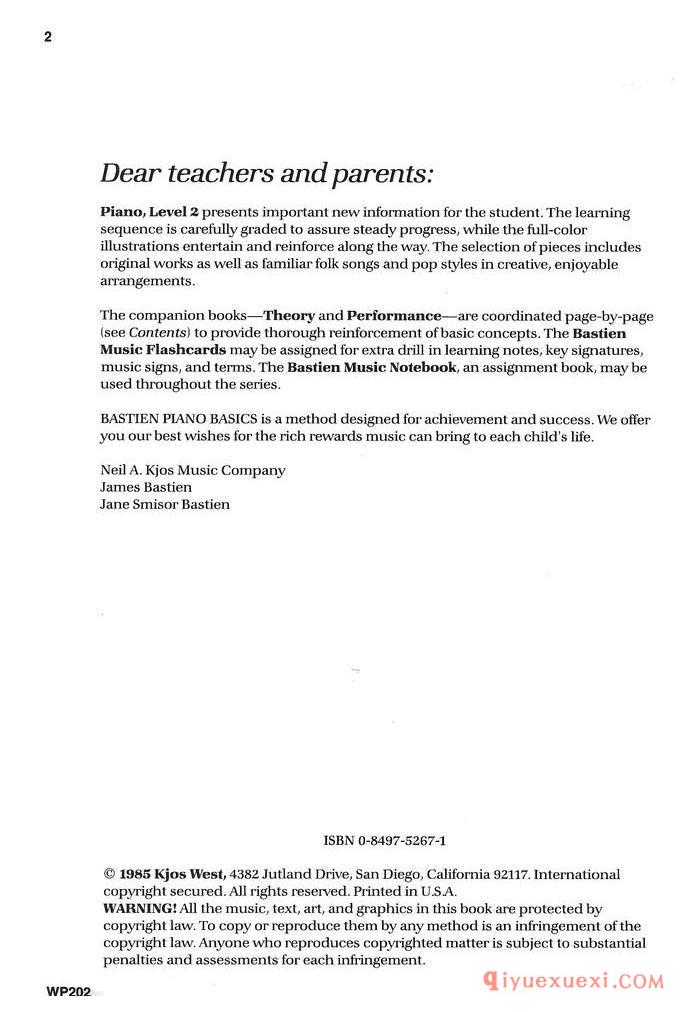 2

Dear teachers and parents:

Piano, Level 2 presents important new information for the student. The learning sequence is carefully graded to assure steady progress, while the full-color illustrations entertain and reinforce along the way. The selection of pieces includes original works as well as familiar folk songs and pop styles in creative, enjoyable arrangements.

The companion books—Theory and Performance—are coordinated page-by-page (see Contents) to provide thorough reinforcement of basic concepts. The Bastien Music Flashcards may be assigned for extra drill in learning notes, key signatures, music signs, and terms. The Bastien Music Notebook, an assignment book, may be used throughout the series.

BASTIEN PIANO BASICS is a method designed for achievement and success. We offer you our best wishes for the rich rewards music can bring to each child's life.

Neil A. Kjos Music Company
James Bastien
Jane Smisor Bastien

ISBN 0-8497-5267-1

© 1985 Kjos West, 4382 Jutland Drive, San Diego, California 92117. International copyright secured. All rights reserved. Printed in U.S.A.
WARNING! All the music, text, art, and graphics in this book are protected by copyright law. To copy or reproduce them by any method is an infringement of the copyright law. Anyone who reproduces copyrighted matter is subject to substantial penalties and assessments for each infringement.

WP202

qiyuexuexi.COM